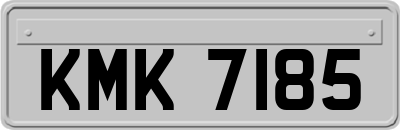 KMK 7185